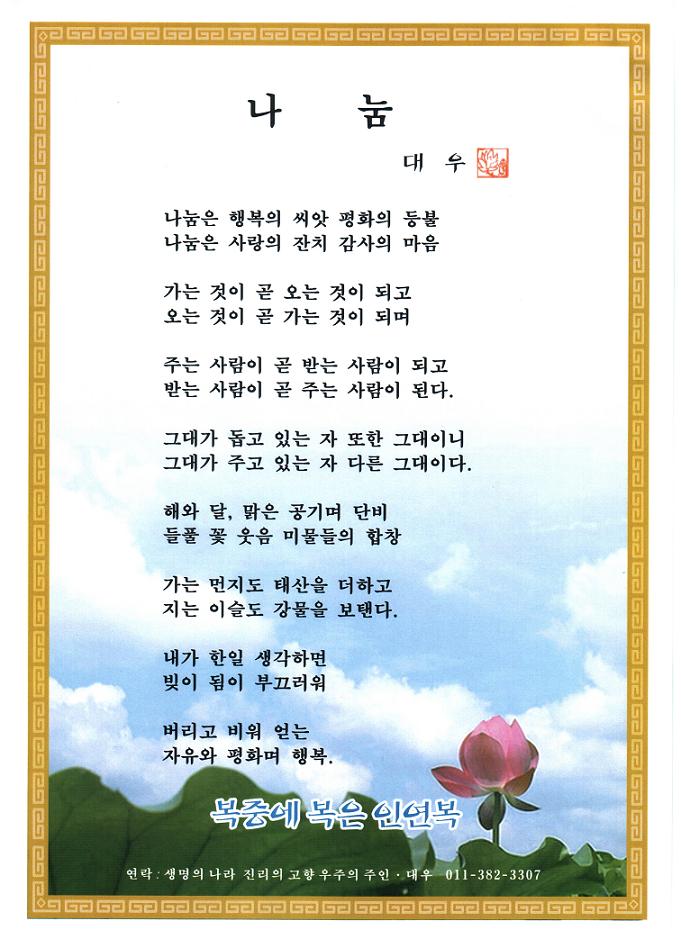 나 눔

대 우

나눔은 행복의 씨앗 평화의 등불
나눔은 사랑의 잔치 감사의 마음

가는 것이 곧 오는 것이 되고
오는 것이 곧 가는 것이 되며

주는 사람이 곧 받는 사람이 되고
받는 사람이 곧 주는 사람이 된다.

그대가 돕고 있는 자 또한 그대이니
그대가 주고 있는 자 다른 그대이다.

해와 달, 맑은 공기며 단비
들풀 꽃 웃음 미물들의 합창

가는 먼지도 태산을 더하고
지는 이슬도 강물을 보탠다.

내가 한일 생각하면
빚이 됨이 부끄러워

버리고 비워 얻는
자유와 평화며 행복.

복중에 복은 인연복

연락 : 생명의 나라 진리의 고향 우주의 주인 · 대우 011-382-3307